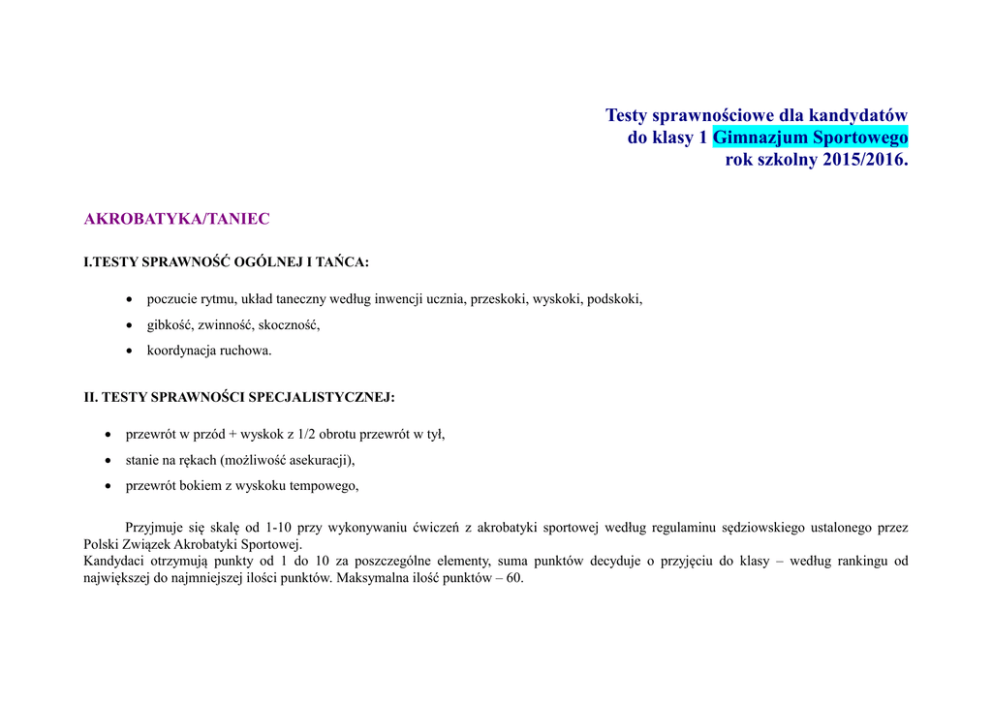 Testy sprawnościowe dla kandydatów
do klasy 1 Gimnazjum Sportowego
rok szkolny 2015/2016.

AKROBATYKA/TANIEC

I.TESTY SPRAWNOŚĆ OGÓLNEJ I TAŃCA:

• poczucie rytmu, układ taneczny według inwencji ucznia, przeskoki, wyskoki, podskoki,
• gibkość, zwinność, skoczność,
• koordynacja ruchowa.

II. TESTY SPRAWNOŚCI SPECJALISTYCZNEJ:

• przewrót w przód + wyskok z 1/2 obrotu przewrót w tył,
• stanie na rękach (możliwość asekuracji),
• przewrót bokiem z wyskoku tempowego,

Przyjmuje się skalę od 1-10 przy wykonywaniu ćwiczeń z akrobatyki sportowej według regulaminu sędziowskiego ustalonego przez Polski Związek Akrobatyki Sportowej.
Kandydaci otrzymują punkty od 1 do 10 za poszczególne elementy, suma punktów decyduje o przyjęciu do klasy – według rankingu od największej do najmniejszej ilości punktów. Maksymalna ilość punktów – 60.